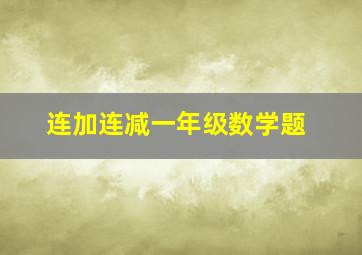 连加连减一年级数学题